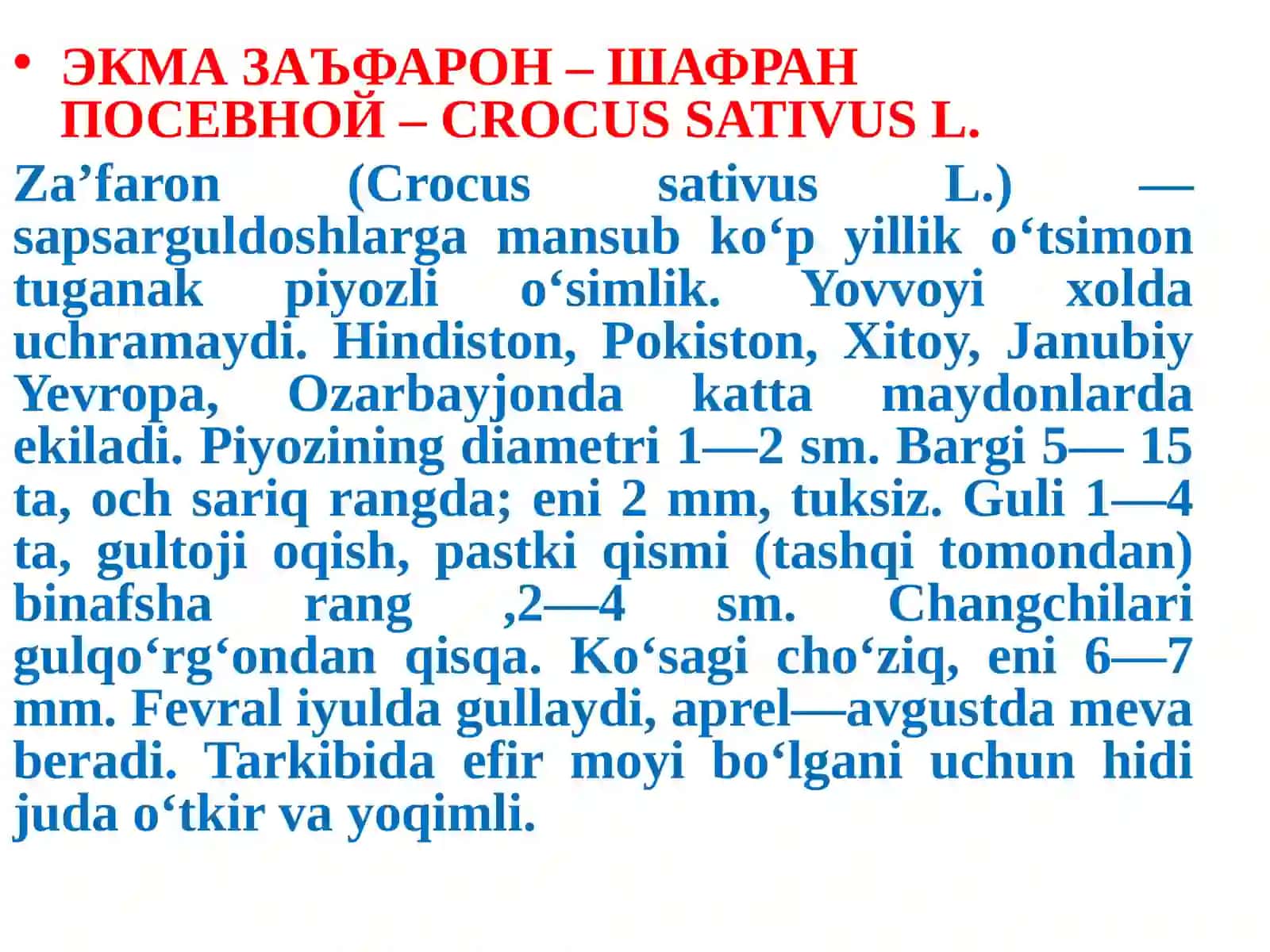 • ЭКМА ЗАЪФАРОН – ШАФРАН ПОСЕВНОЙ – CROCUS SATIVUS L.

Za’faron (Crocus sativus L.) — sapsarguldoshlarga mansub ko‘p yillik o‘tsimon tuganak piyozli o‘simlik. Yovvoyi xolda uchramaydi. Hindiston, Pokiston, Xitoy, Janubiy Yevropa, Ozarbayjonda katta maydonlarda ekiladi. Piyozining diametri 1—2 sm. Bargi 5— 15 ta, och sariq rangda; eni 2 mm, tuksiz. Guli 1—4 ta, gultoji oqish, pastki qismi (tashqi tomondan) binafsha rang ,2—4 sm. Changchilari gulqo‘rg‘ondan qisqa. Ko‘sagi cho‘ziq, eni 6—7 mm. Fevral iyulda gullaydi, aprel—avgustda meva beradi. Tarkibida efir moyi bo‘lgani uchun hidi juda o‘tkir va yoqimli.